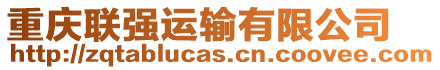 重庆联强运输有限公司
http://zqtablucas.cn.coovee.com